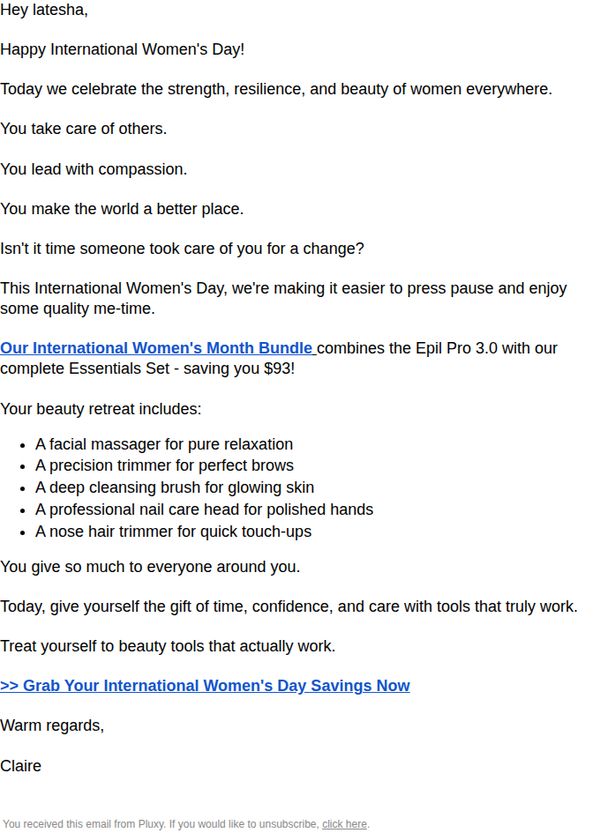 Hey latesha,

Happy International Women's Day!

Today we celebrate the strength, resilience, and beauty of women everywhere.

You take care of others.

You lead with compassion.

You make the world a better place.

Isn't it time someone took care of you for a change?

This International Women's Day, we're making it easier to press pause and enjoy some quality me-time.

Our International Women's Month Bundle combines the Epil Pro 3.0 with our complete Essentials Set - saving you $93!

Your beauty retreat includes:

- A facial massager for pure relaxation
- A precision trimmer for perfect brows
- A deep cleansing brush for glowing skin
- A professional nail care head for polished hands
- A nose hair trimmer for quick touch-ups

You give so much to everyone around you.

Today, give yourself the gift of time, confidence, and care with tools that truly work.

Treat yourself to beauty tools that actually work.

>> Grab Your International Women's Day Savings Now

Warm regards,

Claire

You received this email from Pluxy. If you would like to unsubscribe, click here.